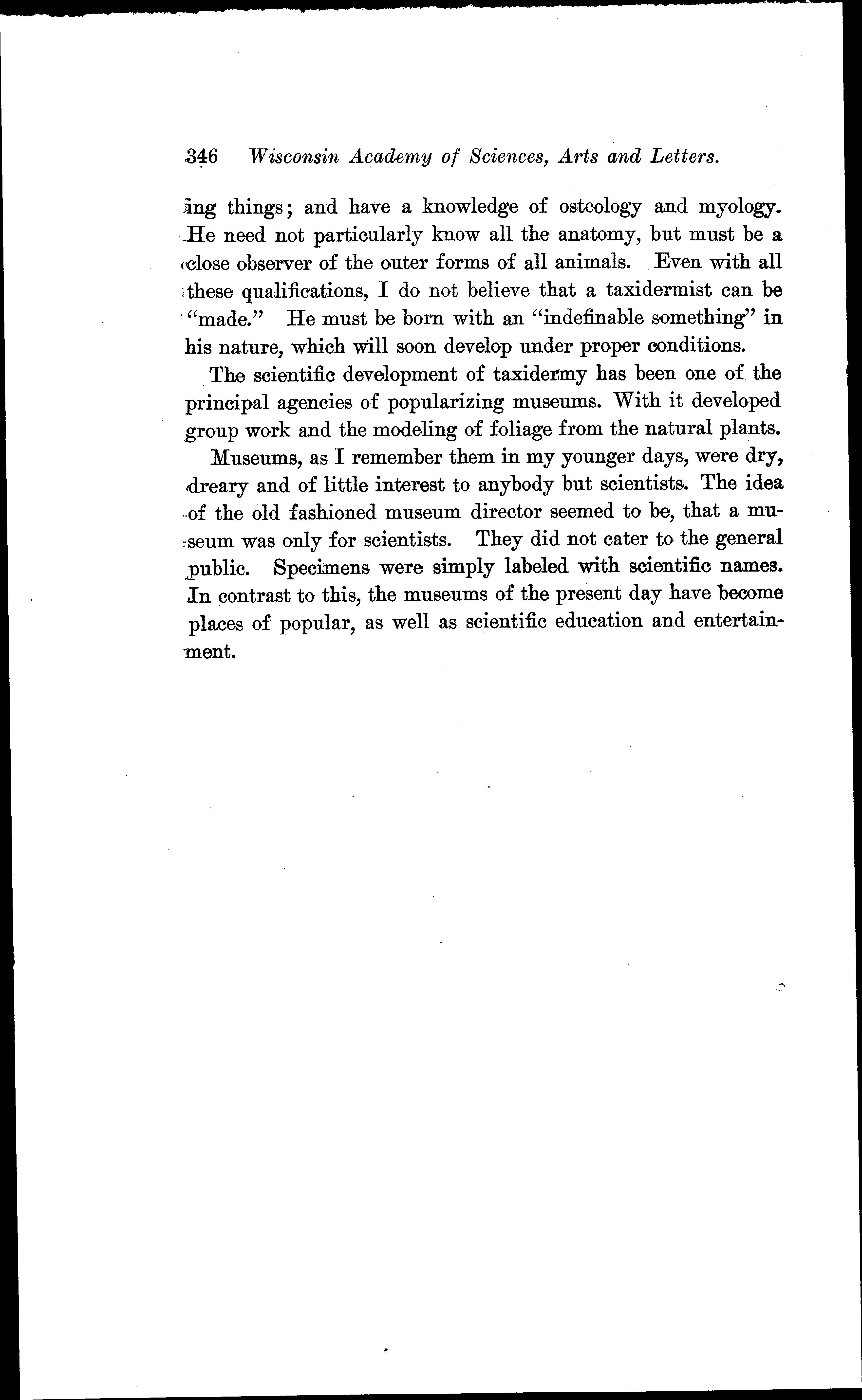 346 Wisconsin Academy of Sciences, Arts and Letters.

ing things; and have a knowledge of osteology and myology. He need not particularly know all the anatomy, but must be a close observer of the outer forms of all animals. Even with all these qualifications, I do not believe that a taxidermist can be "made." He must be born with an "indefinable something" in his nature, which will soon develop under proper conditions.

The scientific development of taxidermy has been one of the principal agencies of popularizing museums. With it developed group work and the modeling of foliage from the natural plants.

Museums, as I remember them in my younger days, were dry, dreary and of little interest to anybody but scientists. The idea of the old fashioned museum director seemed to be, that a museum was only for scientists. They did not cater to the general public. Specimens were simply labeled with scientific names. In contrast to this, the museums of the present day have become places of popular, as well as scientific education and entertainment.